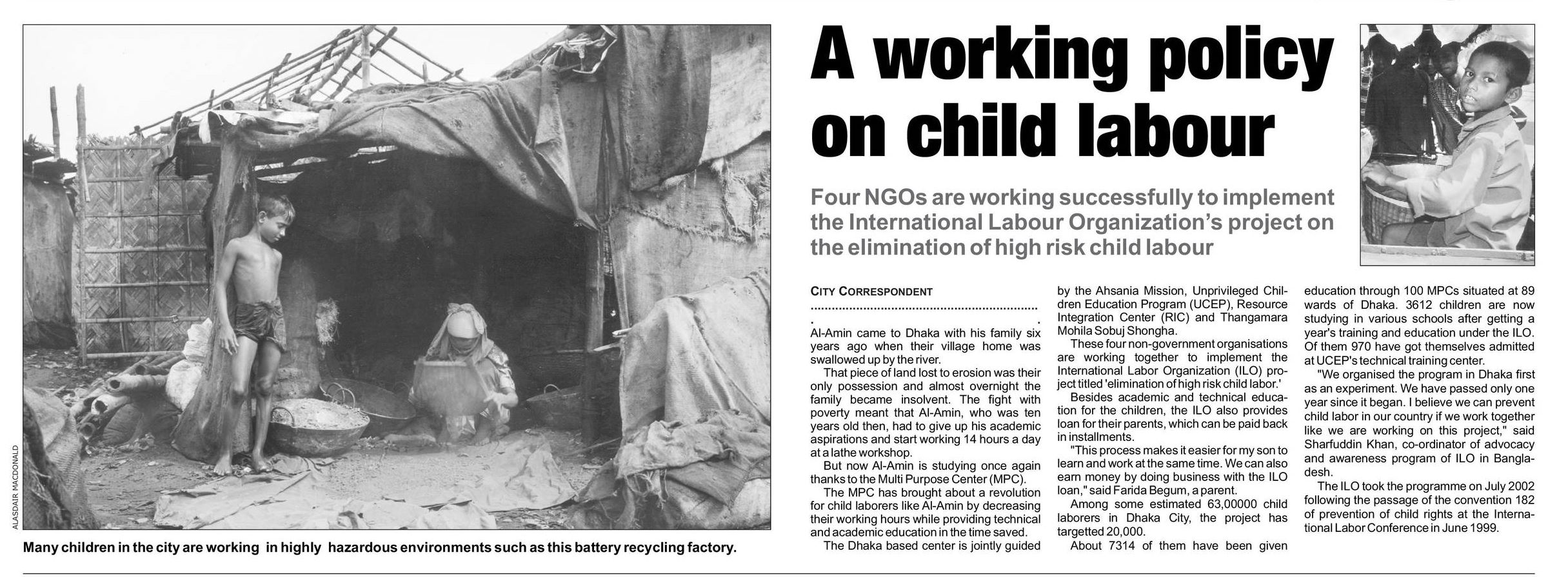 ALASDAIR MACDONALD

Many children in the city are working in highly hazardous environments such as this battery recycling factory.

A working policy on child labour

Four NGOs are working successfully to implement the International Labour Organization's project on the elimination of high risk child labour

CITY CORRESPONDENT

Al-Amin came to Dhaka with his family six years ago when their village home was swallowed up by the river.

That piece of land lost to erosion was their only possession and almost overnight the family became insolvent. The fight with poverty meant that Al-Amin, who was ten years old then, had to give up his academic aspirations and start working 14 hours a day at a lathe workshop.

But now Al-Amin is studying once again thanks to the Multi Purpose Center (MPC).

The MPC has brought about a revolution for child laborers like Al-Amin by decreasing their working hours while providing technical and academic education in the time saved.

The Dhaka based center is jointly guided by the Ahsania Mission, Unprivileged Children Education Program (UCEP), Resource Integration Center (RIC) and Thangamara Mohila Sobuj Shongha.

These four non-government organisations are working together to implement the International Labor Organization (ILO) project titled 'elimination of high risk child labor.'

Besides academic and technical education for the children, the ILO also provides loan for their parents, which can be paid back in installments.

"This process makes it easier for my son to learn and work at the same time. We can also earn money by doing business with the ILO loan," said Farida Begum, a parent.

Among some estimated 63,00000 child laborers in Dhaka City, the project has targetted 20,000.

About 7314 of them have been given education through 100 MPCs situated at 89 wards of Dhaka. 3612 children are now studying in various schools after getting a year's training and education under the ILO. Of them 970 have got themselves admitted at UCEP's technical training center.

"We organised the program in Dhaka first as an experiment. We have passed only one year since it began. I believe we can prevent child labor in our country if we work together like we are working on this project," said Sharfuddin Khan, co-ordinator of advocacy and awareness program of ILO in Bangladesh.

The ILO took the programme on July 2002 following the passage of the convention 182 of prevention of child rights at the International Labor Conference in June 1999.